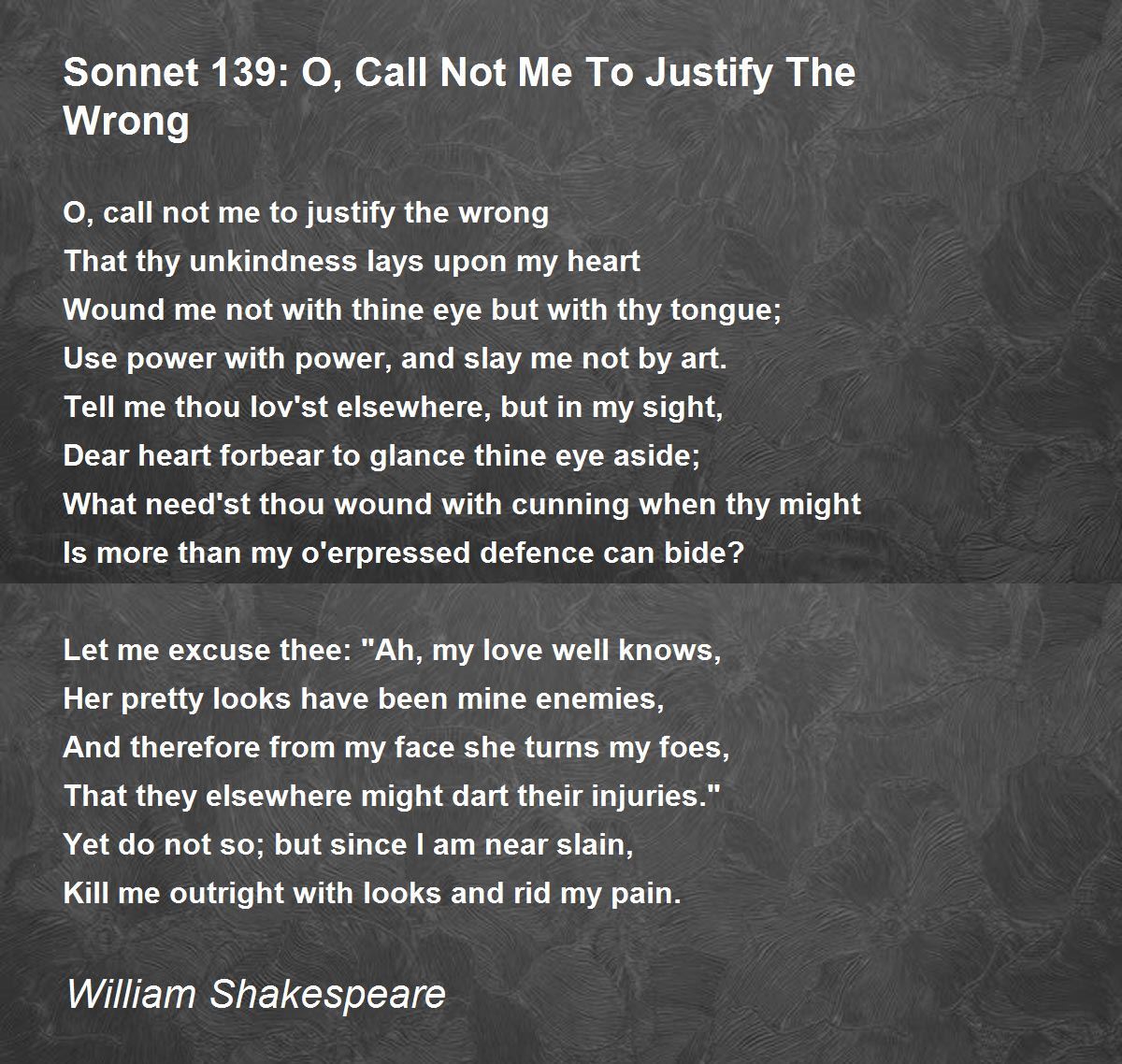 Sonnet 139: O, Call Not Me To Justify The Wrong

O, call not me to justify the wrong
That thy unkindness lays upon my heart
Wound me not with thine eye but with thy tongue;
Use power with power, and slay me not by art.
Tell me thou lov'st elsewhere, but in my sight,
Dear heart forbear to glance thine eye aside;
What need'st thou wound with cunning when thy might
Is more than my o'erpressed defence can bide?

Let me excuse thee: "Ah, my love well knows,
Her pretty looks have been mine enemies,
And therefore from my face she turns my foes,
That they elsewhere might dart their injuries."
Yet do not so; but since I am near slain,
Kill me outright with looks and rid my pain.

William Shakespeare